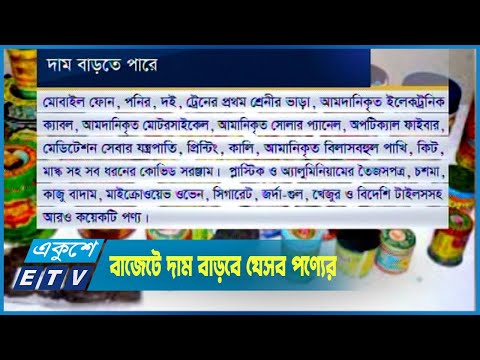 দাম বাড়তে পারে

মোবাইল ফোন, পনির, দই, ট্রেনের প্রথম শ্রেনীর ভাড়া, আমদানিকৃত ইলেকট্রনিক ক্যাবল, আমদানিকৃত মোটরসাইকেল, আমানিকৃত সোলার প্যানেল, অপটিক্যাল ফাইবার, মেডিটেশন সেবার যন্ত্রপাতি, প্রিন্টিং, কালি, আমানিকৃত বিলাসবহুল পাখি, কিট, মাস্ক সহ সব ধরনের কোভিড সরঞ্জাম। প্লাস্টিক ও অ্যালুমিনিয়ামের তৈজসপত্র, চশমা, কাজু বাদাম, মাইক্রোওয়েভ ওভেন, সিগারেট, জর্দা-গুল, খেজুর ও বিদেশি টাইলসসহ আরও কয়েকটি পণ্য।

একুশে
ETV

বাজেটে দাম বাড়বে যেসব পণ্যের